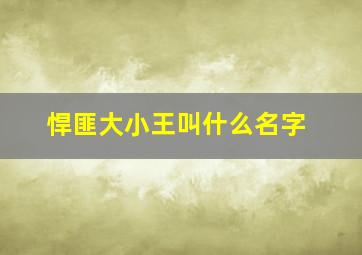 悍匪大小王叫什么名字